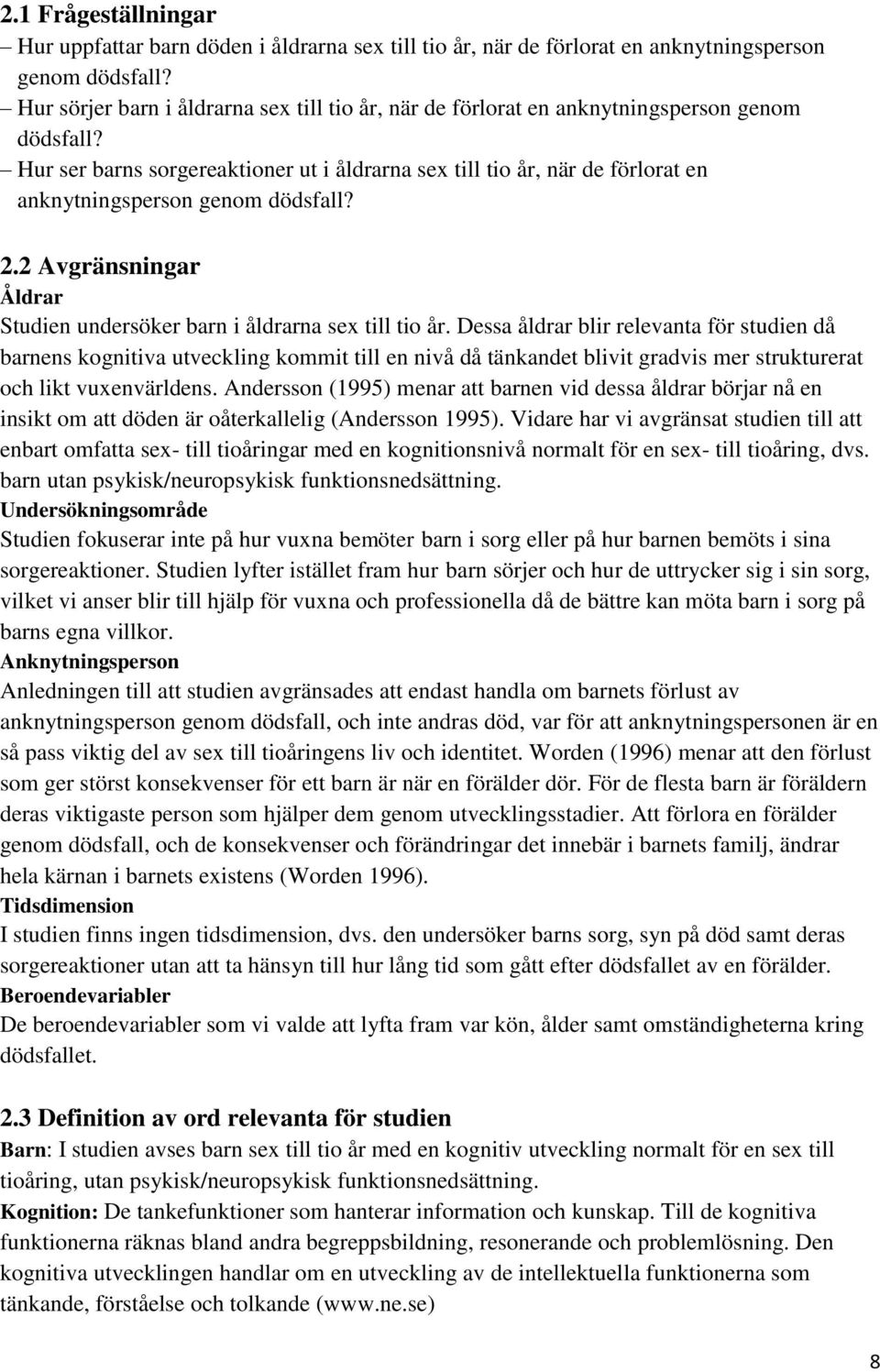 2.1 Frågeställningar
– Hur uppfattar barn döden i åldrarna sex till tio år, när de förlorat en anknytningsperson genom dödsfall?
– Hur sörjer barn i åldrarna sex till tio år, när de förlorat en anknytningsperson genom dödsfall?
– Hur ser barns sorgereaktioner ut i åldrarna sex till tio år, när de förlorat en anknytningsperson genom dödsfall?

2.2 Avgränsningar
Åldrar
Studien undersöker barn i åldrarna sex till tio år. Dessa åldrar blir relevanta för studien då barnens kognitiva utveckling kommit till en nivå då tänkandet blivit gradvis mer strukturerat och likt vuxenvärldens. Andersson (1995) menar att barnen vid dessa åldrar börjar nå en insikt om att döden är oåterkallelig (Andersson 1995). Vidare har vi avgränsat studien till att enbart omfatta sex- till tioåringar med en kognitionsnivå normalt för en sex- till tioåring, dvs. barn utan psykisk/neuropsykisk funktionsnedsättning.
Undersökningsområde
Studien fokuserar inte på hur vuxna bemöter barn i sorg eller på hur barnen bemöts i sina sorgereaktioner. Studien lyfter istället fram hur barn sörjer och hur de uttrycker sig i sin sorg, vilket vi anser blir till hjälp för vuxna och professionella då de bättre kan möta barn i sorg på barns egna villkor.
Anknytningsperson
Anledningen till att studien avgränsades att endast handla om barnets förlust av anknytningsperson genom dödsfall, och inte andras död, var för att anknytningspersonen är en så pass viktig del av sex till tioåringens liv och identitet. Worden (1996) menar att den förlust som ger störst konsekvenser för ett barn är när en förälder dör. För de flesta barn är föräldern deras viktigaste person som hjälper dem genom utvecklingsstadier. Att förlora en förälder genom dödsfall, och de konsekvenser och förändringar det innebär i barnets familj, ändrar hela kärnan i barnets existens (Worden 1996).
Tidsdimension
I studien finns ingen tidsdimension, dvs. den undersöker barns sorg, syn på död samt deras sorgereaktioner utan att ta hänsyn till hur lång tid som gått efter dödsfallet av en förälder.
Beroendevariabler
De beroendevariabler som vi valde att lyfta fram var kön, ålder samt omständigheterna kring dödsfallet.

2.3 Definition av ord relevanta för studien
Barn: I studien avses barn sex till tio år med en kognitiv utveckling normalt för en sex till tioåring, utan psykisk/neuropsykisk funktionsnedsättning.
Kognition: De tankefunktioner som hanterar information och kunskap. Till de kognitiva funktionerna räknas bland andra begreppsbildning, resonerande och problemlösning. Den kognitiva utvecklingen handlar om en utveckling av de intellektuella funktionerna som tänkande, förståelse och tolkande (www.ne.se)

8